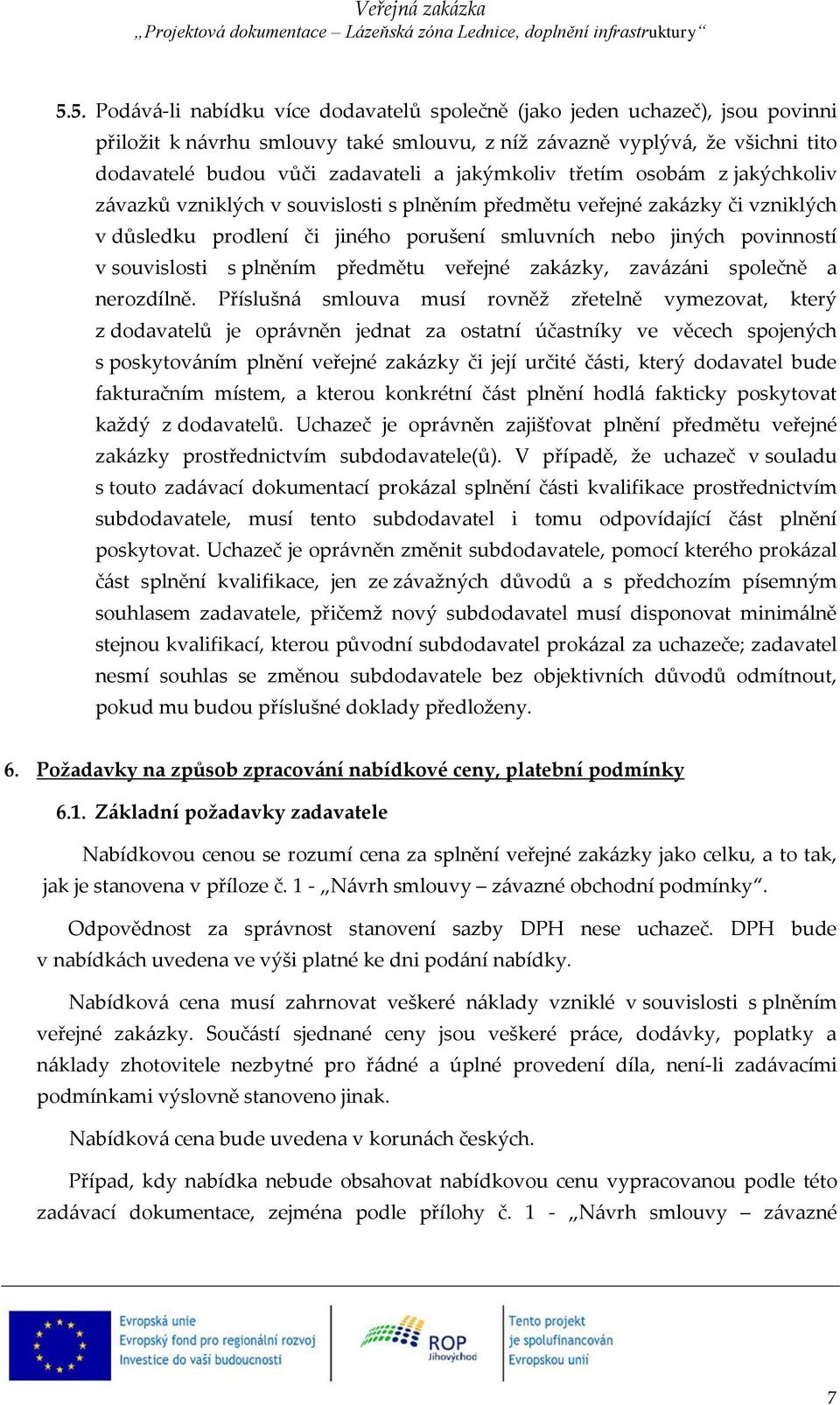 Veřejná zakázka
„Projektová dokumentace – Lázeňská zóna Lednice, doplnění infrastruktury“

5.5. Podává-li nabídku více dodavatelů společně (jako jeden uchazeč), jsou povinni přiložit k návrhu smlouvy také smlouvu, z níž závazně vyplývá, že všichni tito dodavatelé budou vůči zadavateli a jakýmkoliv třetím osobám z jakýchkoliv závazků vzniklých v souvislosti s plněním předmětu veřejné zakázky či vzniklých v důsledku prodlení či jiného porušení smluvních nebo jiných povinností v souvislosti s plněním předmětu veřejné zakázky, zavázáni společně a nerozdílně. Příslušná smlouva musí rovněž zřetelně vymezovat, který z dodavatelů je oprávněn jednat za ostatní účastníky ve věcech spojených s poskytováním plnění veřejné zakázky či její určité části, který dodavatel bude fakturačním místem, a kterou konkrétní část plnění hodlá fakticky poskytovat každý z dodavatelů. Uchazeč je oprávněn zajišťovat plnění předmětu veřejné zakázky prostřednictvím subdodavatele(ů). V případě, že uchazeč v souladu s touto zadávací dokumentací prokázal splnění části kvalifikace prostřednictvím subdodavatele, musí tento subdodavatel i tomu odpovídající část plnění poskytovat. Uchazeč je oprávněn změnit subdodavatele, pomocí kterého prokázal část splnění kvalifikace, jen ze závažných důvodů a s předchozím písemným souhlasem zadavatele, přičemž nový subdodavatel musí disponovat minimálně stejnou kvalifikací, kterou původní subdodavatel prokázal za uchazeče; zadavatel nesmí souhlas se změnou subdodavatele bez objektivních důvodů odmítnout, pokud mu budou příslušné doklady předloženy.

6. Požadavky na způsob zpracování nabídkové ceny, platební podmínky

6.1. Základní požadavky zadavatele

Nabídkovou cenou se rozumí cena za splnění veřejné zakázky jako celku, a to tak, jak je stanovena v příloze č. 1 - „Návrh smlouvy – závazné obchodní podmínky“.

Odpovědnost za správnost stanovení sazby DPH nese uchazeč. DPH bude v nabídkách uvedena ve výši platné ke dni podání nabídky.

Nabídková cena musí zahrnovat veškeré náklady vzniklé v souvislosti s plněním veřejné zakázky. Součástí sjednané ceny jsou veškeré práce, dodávky, poplatky a náklady zhotovitele nezbytné pro řádné a úplné provedení díla, není-li zadávacími podmínkami výslovně stanoveno jinak.

Nabídková cena bude uvedena v korunách českých.

Případ, kdy nabídka nebude obsahovat nabídkovou cenu vypracovanou podle této zadávací dokumentace, zejména podle přílohy č. 1 - „Návrh smlouvy – závazné

Evropská unie
Evropský fond pro regionální rozvoj
Investice do vaší budoucnosti

ROP
Jihovýchod

Tento projekt je spolufinancován Evropskou unií

7